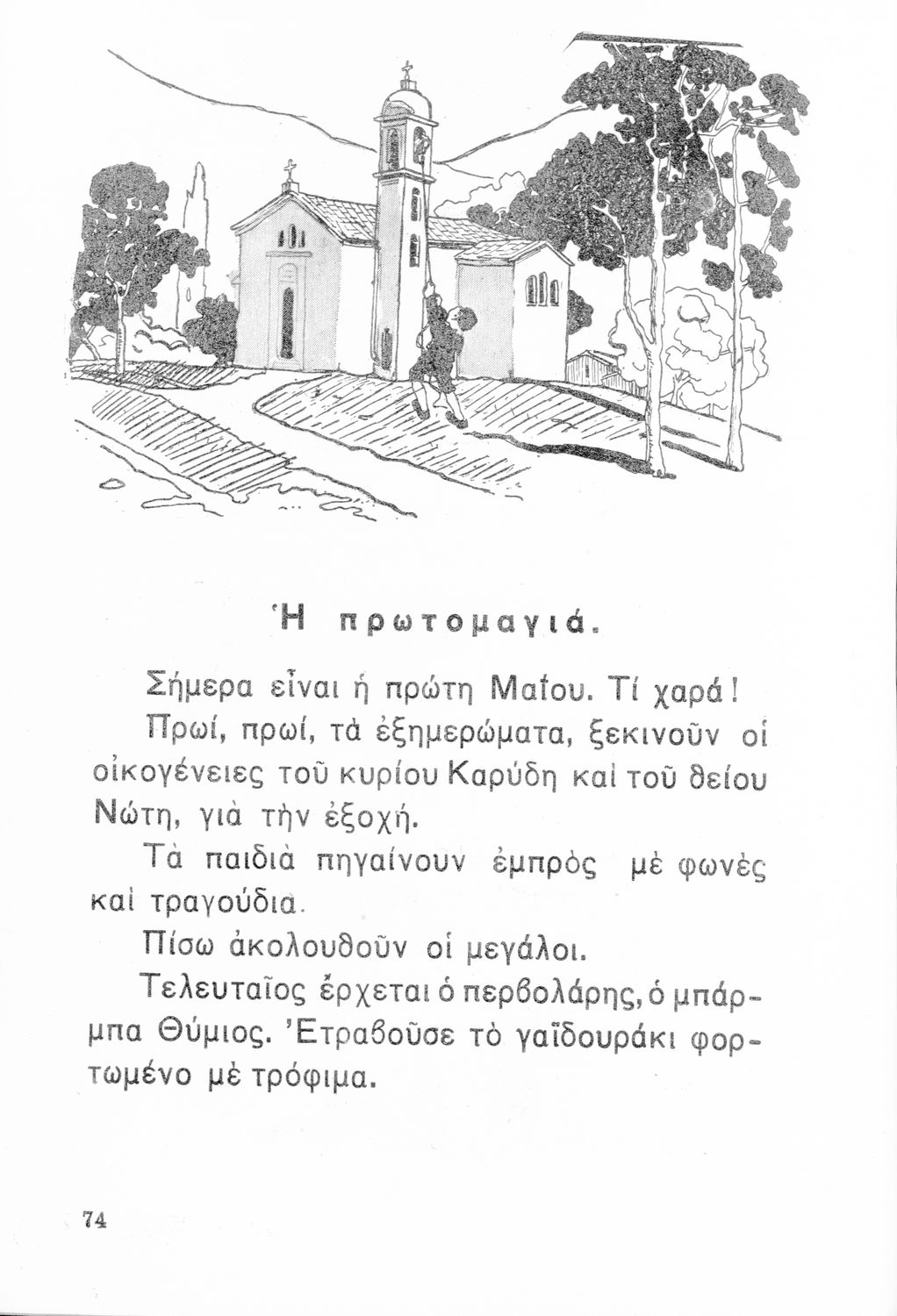 Ἡ πρωτομαγιά.

Σήμερα εἶναι ἡ πρώτη Μαΐου. Τί χαρά!

Πρωί, πρωί, τὰ ἐξημερώματα, ξεκινοῦν οἱ οἰκογένειες τοῦ κυρίου Καρύδη καὶ τοῦ θείου Νώτη, γιὰ τὴν ἐξοχή.

Τὰ παιδιὰ πηγαίνουν ἐμπρὸς μὲ φωνὲς καὶ τραγούδια.

Πίσω ἀκολουθοῦν οἱ μεγάλοι.

Τελευταῖος ἔρχεται ὁ περβολάρης, ὁ μπάρμπα Θύμιος. Ἐτραβοῦσε τὸ γαϊδουράκι φορτωμένο μὲ τρόφιμα.

74